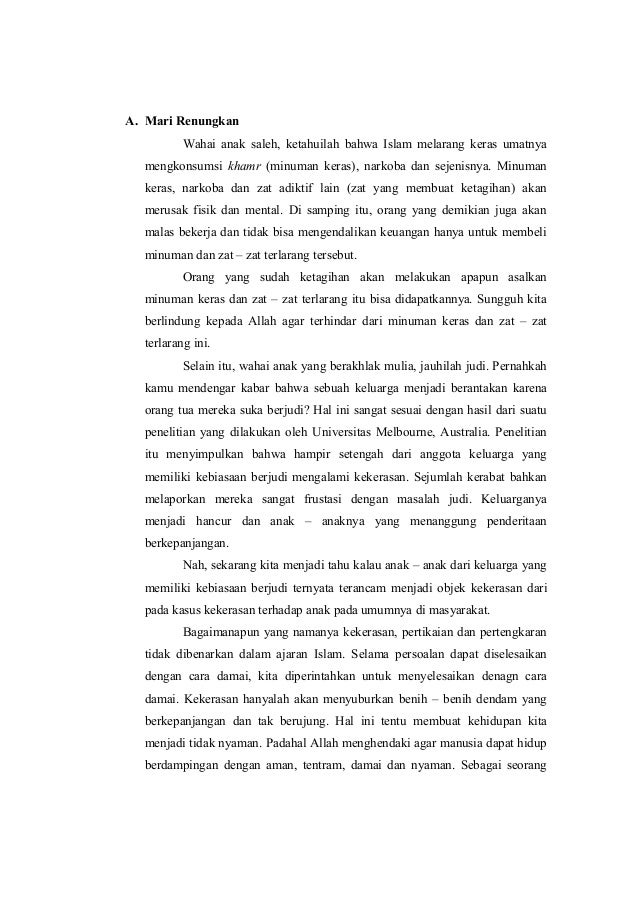 A. Mari Renungkan

Wahai anak saleh, ketahuilah bahwa Islam melarang keras umatnya mengkonsumsi khamr (minuman keras), narkoba dan sejenisnya. Minuman keras, narkoba dan zat adiktif lain (zat yang membuat ketagihan) akan merusak fisik dan mental. Di samping itu, orang yang demikian juga akan malas bekerja dan tidak bisa mengendalikan keuangan hanya untuk membeli minuman dan zat – zat terlarang tersebut.

Orang yang sudah ketagihan akan melakukan apapun asalkan minuman keras dan zat – zat terlarang itu bisa didapatkannya. Sungguh kita berlindung kepada Allah agar terhindar dari minuman keras dan zat – zat terlarang ini.

Selain itu, wahai anak yang berakhlak mulia, jauhilah judi. Pernahkah kamu mendengar kabar bahwa sebuah keluarga menjadi berantakan karena orang tua mereka suka berjudi? Hal ini sangat sesuai dengan hasil dari suatu penelitian yang dilakukan oleh Universitas Melbourne, Australia. Penelitian itu menyimpulkan bahwa hampir setengah dari anggota keluarga yang memiliki kebiasaan berjudi mengalami kekerasan. Sejumlah kerabat bahkan melaporkan mereka sangat frustasi dengan masalah judi. Keluarganya menjadi hancur dan anak – anaknya yang menanggung penderitaan berkepanjangan.

Nah, sekarang kita menjadi tahu kalau anak – anak dari keluarga yang memiliki kebiasaan berjudi ternyata terancam menjadi objek kekerasan dari pada kasus kekerasan terhadap anak pada umumnya di masyarakat.

Bagaimanapun yang namanya kekerasan, pertikaian dan pertengkaran tidak dibenarkan dalam ajaran Islam. Selama persoalan dapat diselesaikan dengan cara damai, kita diperintahkan untuk menyelesaikan denagn cara damai. Kekerasan hanyalah akan menyuburkan benih – benih dendam yang berkepanjangan dan tak berujung. Hal ini tentu membuat kehidupan kita menjadi tidak nyaman. Padahal Allah menghendaki agar manusia dapat hidup berdampingan dengan aman, tentram, damai dan nyaman. Sebagai seorang